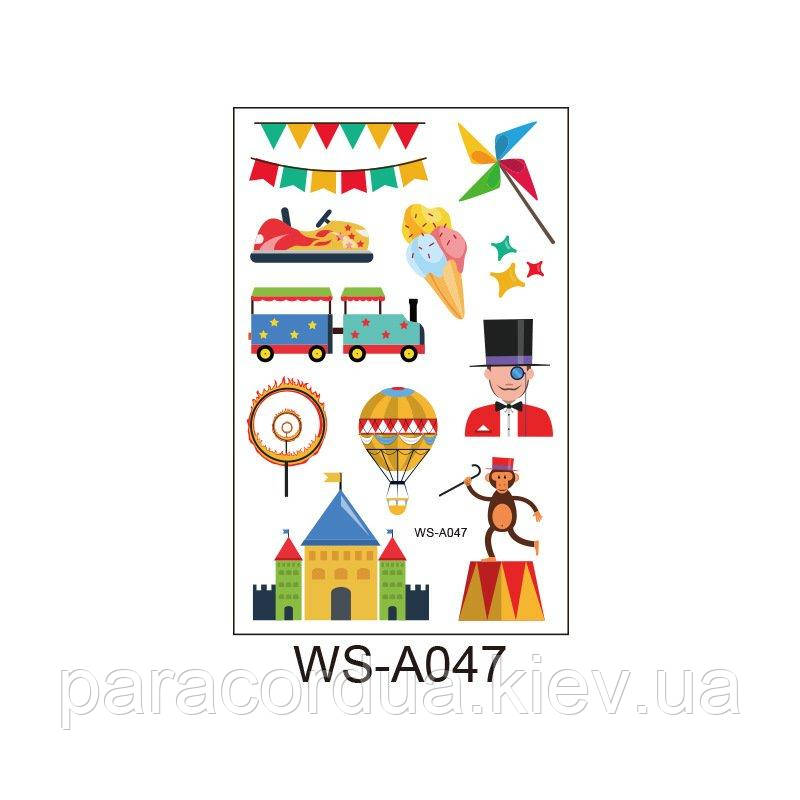 WS-A047

WS-A047

paracordua.kiev.ua